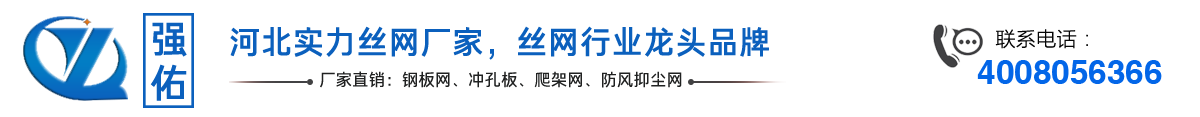 强佑

河北实力丝网厂家，丝网行业龙头品牌

厂家直销：钢板网、冲孔板、爬架网、防风抑尘网

联系电话：
4008056366